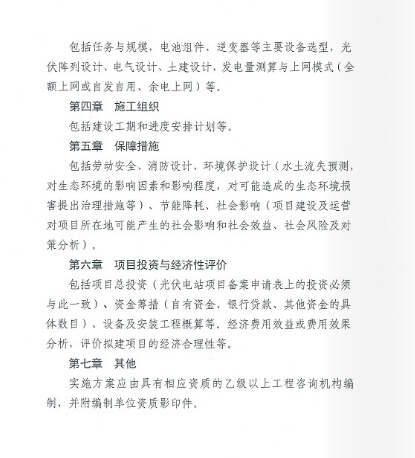 包括任务与规模，电池组件、逆变器等主要设备选型，光伏阵列设计、电气设计、土建设计，发电量测算与上网模式（全额上网或自发自用、余电上网）等。

第四章　施工组织

包括建设工期和进度安排计划等。

第五章　保障措施

包括劳动安全、消防设计、环境保护设计（水土流失预测，对生态环境的影响因素和影响程度，对可能造成的生态环境损害提出治理措施等）、节能降耗、社会影响（项目建设及运营对项目所在地可能产生的社会影响和社会效益、社会风险及对策分析）。

第六章　项目投资与经济性评价

包括项目总投资（光伏电站项目备案申请表上的投资必须与此一致）、资金筹措（自有资金、银行贷款、其他资金的具体数目）、设备及安装工程概算等，经济费用效益或费用效果分析，评价拟建项目的经济合理性等。

第七章　其他

实施方案应由具有相应资质的乙级以上工程咨询机构编制，并附编制单位资质影印件。